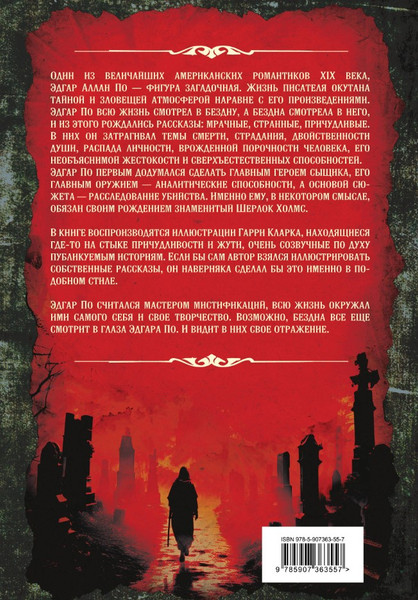 Один из величайших американских романтиков XIX века, Эдгар Аллан По — фигура загадочная. Жизнь писателя окутана тайной и зловещей атмосферой наравне с его произведениями. Эдгар По всю жизнь смотрел в бездну, а бездна смотрела в него, и из этого рождались рассказы: мрачные, странные, причудливые. В них он затрагивал темы смерти, страдания, двойственности души, распада личности, врожденной порочности человека, его необъяснимой жестокости и сверхъестественных способностей. Эдгар По первым додумался сделать главным героем сыщика, его главным оружием — аналитические способности, а основой сюжета — расследование убийства. Именно ему, в некотором смысле, обязан своим рождением знаменитый Шерлок Холмс.

В книге воспроизводятся иллюстрации Гарри Кларка, находящиеся где-то на стыке причудливости и жути, очень созвучные по духу публикуемым историям. Если бы сам автор взялся иллюстрировать собственные рассказы, он наверняка сделал бы это именно в подобном стиле.

Эдгар По считался мастером мистификаций, всю жизнь окружал ими самого себя и свое творчество. Возможно, бездна все еще смотрит в глаза Эдгара По. И видит в них свое отражение.

ISBN 978-5-907363-55-7

9 785907 363557 >